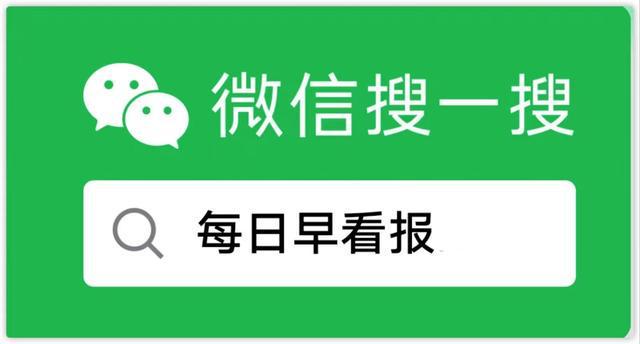 微信搜一搜

每日早看报